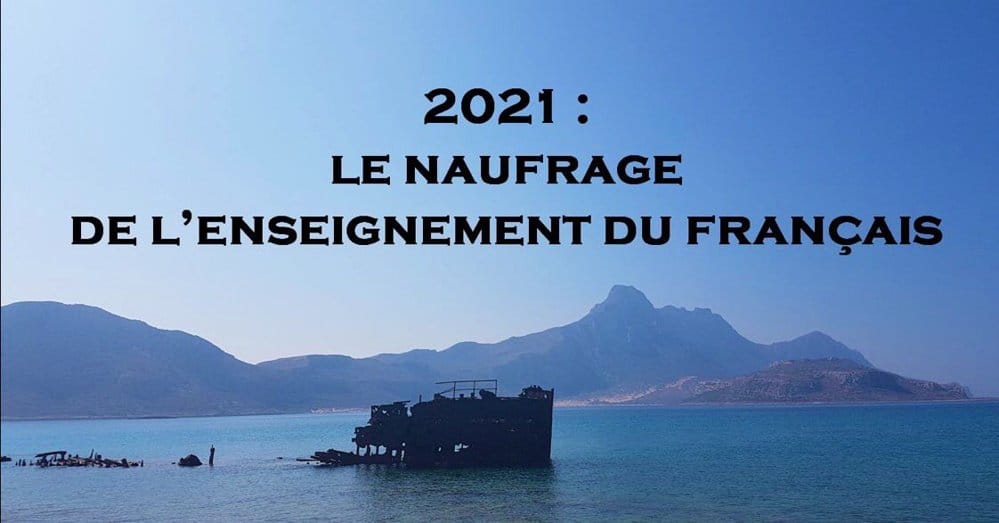 2021 :
LE NAUFRAGE
DE L'ENSEIGNEMENT DU FRANÇAIS